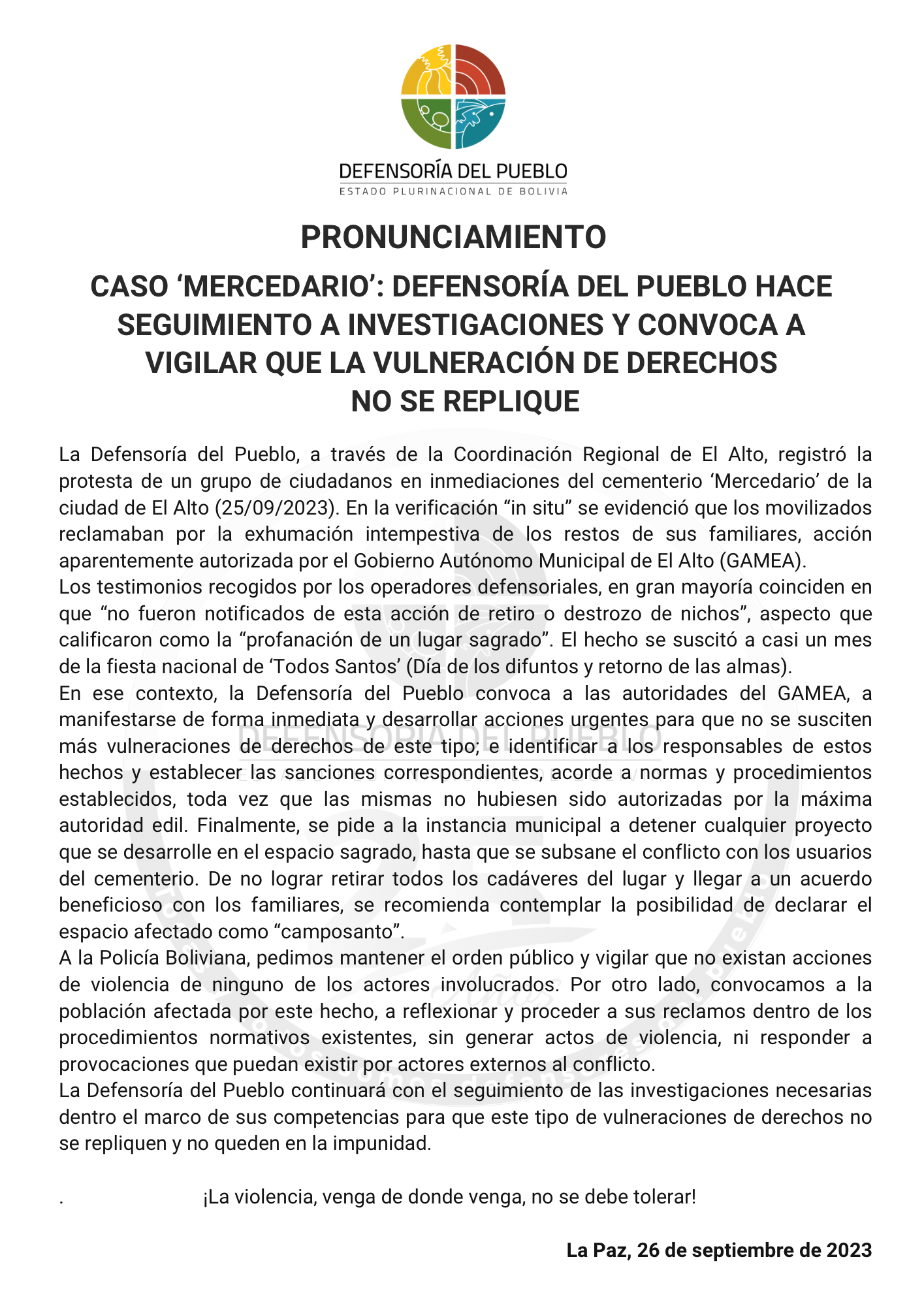 DEFENSORÍA DEL PUEBLO
ESTADO PLURINACIONAL DE BOLIVIA

PRONUNCIAMIENTO

CASO ‘MERCEDARIO’: DEFENSORÍA DEL PUEBLO HACE SEGUIMIENTO A INVESTIGACIONES Y CONVOCA A VIGILAR QUE LA VULNERACIÓN DE DERECHOS NO SE REPLIQUE

La Defensoría del Pueblo, a través de la Coordinación Regional de El Alto, registró la protesta de un grupo de ciudadanos en inmediaciones del cementerio ‘Mercedario’ de la ciudad de El Alto (25/09/2023). En la verificación “in situ” se evidenció que los movilizados reclamaban por la exhumación intempestiva de los restos de sus familiares, acción aparentemente autorizada por el Gobierno Autónomo Municipal de El Alto (GAMEA).
Los testimonios recogidos por los operadores defensoriales, en gran mayoría coinciden en que “no fueron notificados de esta acción de retiro o destrozo de nichos”, aspecto que calificaron como la “profanación de un lugar sagrado”. El hecho se suscitó a casi un mes de la fiesta nacional de ‘Todos Santos’ (Día de los difuntos y retorno de las almas).
En ese contexto, la Defensoría del Pueblo convoca a las autoridades del GAMEA, a manifestarse de forma inmediata y desarrollar acciones urgentes para que no se susciten más vulneraciones de derechos de este tipo; e identificar a los responsables de estos hechos y establecer las sanciones correspondientes, acorde a normas y procedimientos establecidos, toda vez que las mismas no hubiesen sido autorizadas por la máxima autoridad edil. Finalmente, se pide a la instancia municipal a detener cualquier proyecto que se desarrolle en el espacio sagrado, hasta que se subsane el conflicto con los usuarios del cementerio. De no lograr retirar todos los cadáveres del lugar y llegar a un acuerdo beneficioso con los familiares, se recomienda contemplar la posibilidad de declarar el espacio afectado como “camposanto”.
A la Policía Boliviana, pedimos mantener el orden público y vigilar que no existan acciones de violencia de ninguno de los actores involucrados. Por otro lado, convocamos a la población afectada por este hecho, a reflexionar y proceder a sus reclamos dentro de los procedimientos normativos existentes, sin generar actos de violencia, ni responder a provocaciones que puedan existir por actores externos al conflicto.
La Defensoría del Pueblo continuará con el seguimiento de las investigaciones necesarias dentro el marco de sus competencias para que este tipo de vulneraciones de derechos no se repliquen y no queden en la impunidad.

. ¡La violencia, venga de donde venga, no se debe tolerar!

La Paz, 26 de septiembre de 2023